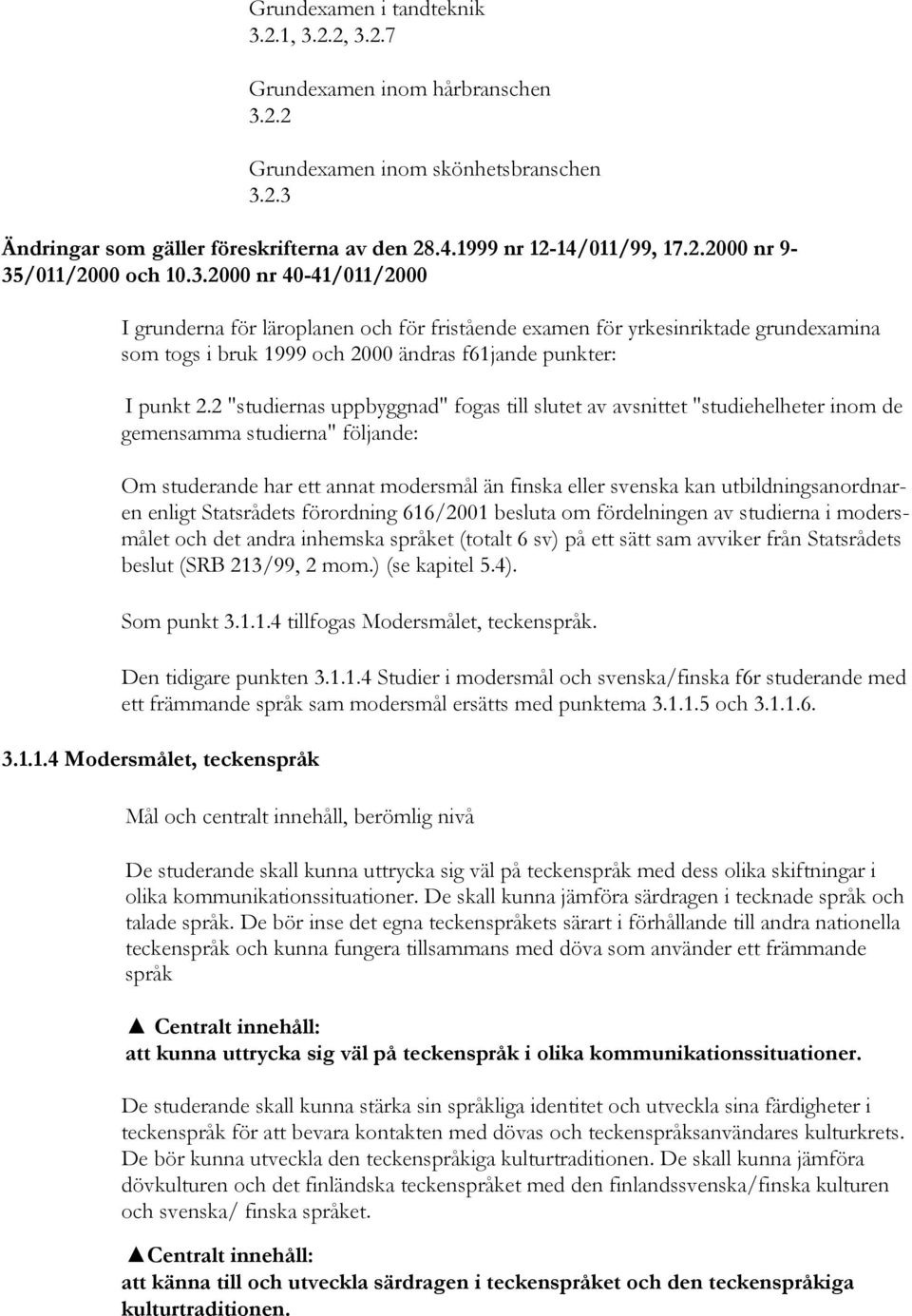 Grundexamen i tandteknik
3.2.1, 3.2.2, 3.2.7

Grundexamen inom hårbranschen
3.2.2

Grundexamen inom skönhetsbranschen
3.2.3

Ändringar som gäller föreskrifterna av den 28.4.1999 nr 12-14/011/99, 17.2.2000 nr 9-35/011/2000 och 10.3.2000 nr 40-41/011/2000

I grunderna för läroplanen och för fristående examen för yrkesinriktade grundexamina som togs i bruk 1999 och 2000 ändras f61jande punkter:

I punkt 2.2 "studiernas uppbyggnad" fogas till slutet av avsnittet "studiehelheter inom de gemensamma studierna" följande:

Om studerande har ett annat modersmål än finska eller svenska kan utbildningsanordnaren enligt Statsrådets förordning 616/2001 besluta om fördelningen av studierna i modersmålet och det andra inhemska språket (totalt 6 sv) på ett sätt sam avviker från Statsrådets beslut (SRB 213/99, 2 mom.) (se kapitel 5.4).

Som punkt 3.1.1.4 tillfogas Modersmålet, teckenspråk.

Den tidigare punkten 3.1.1.4 Studier i modersmål och svenska/finska f6r studerande med ett främmande språk sam modersmål ersätts med punktema 3.1.1.5 och 3.1.1.6.

3.1.1.4 Modersmålet, teckenspråk

Mål och centralt innehåll, berömlig nivå

De studerande skall kunna uttrycka sig väl på teckenspråk med dess olika skiftningar i olika kommunikationssituationer. De skall kunna jämföra särdragen i tecknade språk och talade språk. De bör inse det egna teckenspråkets särart i förhållande till andra nationella teckenspråk och kunna fungera tillsammans med döva som använder ett främmande språk

▲ Centralt innehåll:
att kunna uttrycka sig väl på teckenspråk i olika kommunikationssituationer.

De studerande skall kunna stärka sin språkliga identitet och utveckla sina färdigheter i teckenspråk för att bevara kontakten med dövas och teckenspråksanvändares kulturkrets. De bör kunna utveckla den teckenspråkiga kulturtraditionen. De skall kunna jämföra dövkulturen och det finländska teckenspråket med den finlandssvenska/finska kulturen och svenska/ finska språket.

▲Centralt innehåll:
att känna till och utveckla särdragen i teckenspråket och den teckenspråkiga kulturtraditionen.